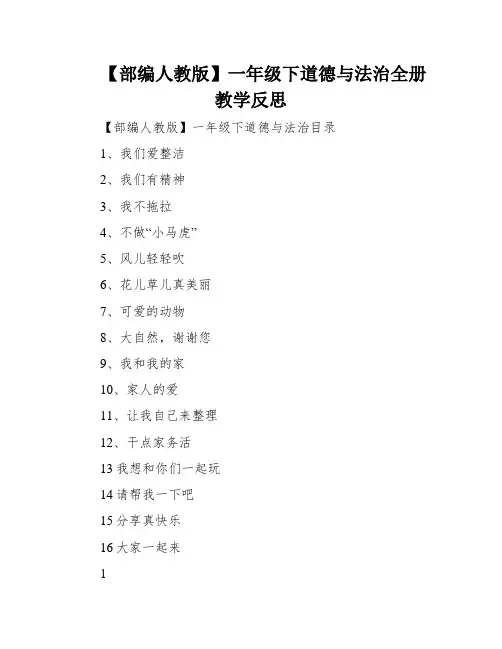 【部编人教版】一年级下道德与法治全册教学反思

【部编人教版】一年级下道德与法治目录

1、我们爱整洁

2、我们有精神

3、我不拖拉

4、不做“小马虎”

5、风儿轻轻吹

6、花儿草儿真美丽

7、可爱的动物

8、大自然，谢谢您

9、我和我的家

10、家人的爱

11、让我自己来整理

12、干点家务活

13我想和你们一起玩

14请帮我一下吧

15分享真快乐

16大家一起来

1